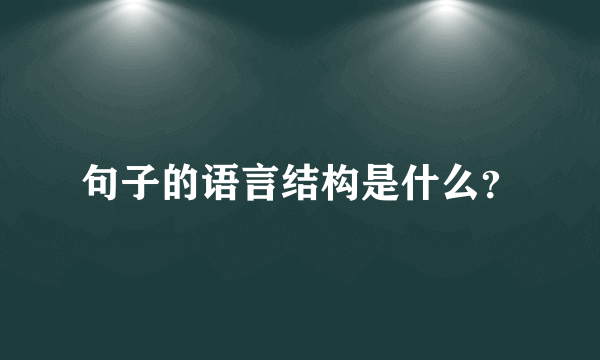 句子的语言结构是什么?